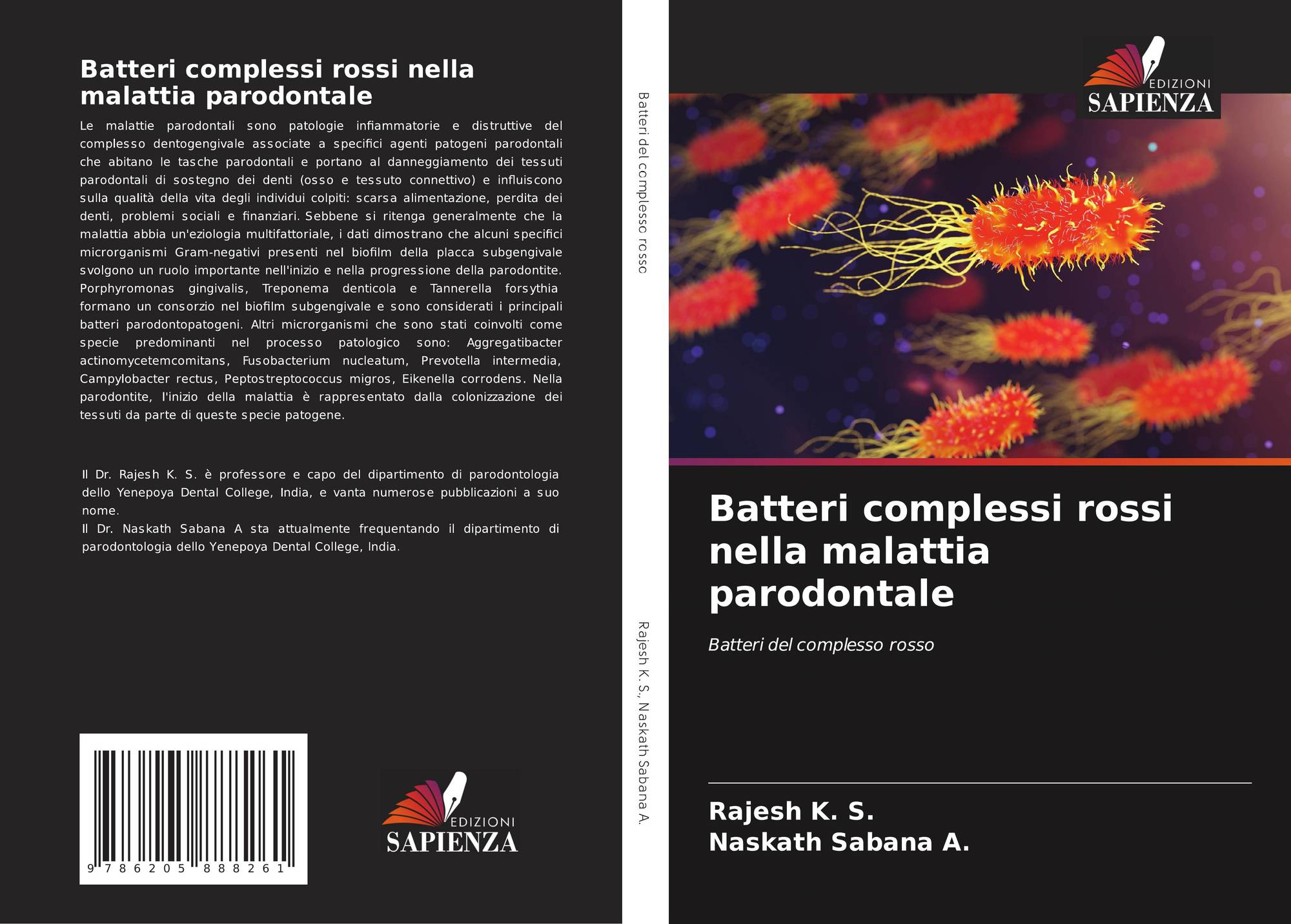 Batteri complessi rossi nella malattia parodontale

Le malattie parodontali sono patologie infiammatorie e distruttive del complesso dentogengivale associate a specifici agenti patogeni parodontali che abitano le tasche parodontali e portano al danneggiamento dei tessuti parodontali di sostegno dei denti (osso e tessuto connettivo) e influiscono sulla qualità della vita degli individui colpiti: scarsa alimentazione, perdita dei denti, problemi sociali e finanziari. Sebbene si ritenga generalmente che la malattia abbia un'eziologia multifattoriale, i dati dimostrano che alcuni specifici microrganismi Gram-negativi presenti nel biofilm della placca subgengivale svolgono un ruolo importante nell'inizio e nella progressione della parodontite. Porphyromonas gingivalis, Treponema denticola e Tannerella forsythia formano un consorzio nel biofilm subgengivale e sono considerati i principali batteri parodontopatogeni. Altri microrganismi che sono stati coinvolti come specie predominanti nel processo patologico sono: Aggregatibacter actinomycetemcomitans, Fusobacterium nucleatum, Prevotella intermedia, Campylobacter rectus, Peptostreptococcus migros, Eikenella corrodens. Nella parodontite, l'inizio della malattia è rappresentato dalla colonizzazione dei tessuti da parte di queste specie patogene.

Il Dr. Rajesh K. S. è professore e capo del dipartimento di parodontologia dello Yenepoya Dental College, India, e vanta numerose pubblicazioni a suo nome.
Il Dr. Naskath Sabana A sta attualmente frequentando il dipartimento di parodontologia dello Yenepoya Dental College, India.

9 786205 888261

EDIZIONI
SAPIENZA

Batteri del complesso rosso

Rajesh K. S., Naskath Sabana A.

EDIZIONI
SAPIENZA

Batteri complessi rossi nella malattia parodontale

Batteri del complesso rosso

Rajesh K. S.
Naskath Sabana A.